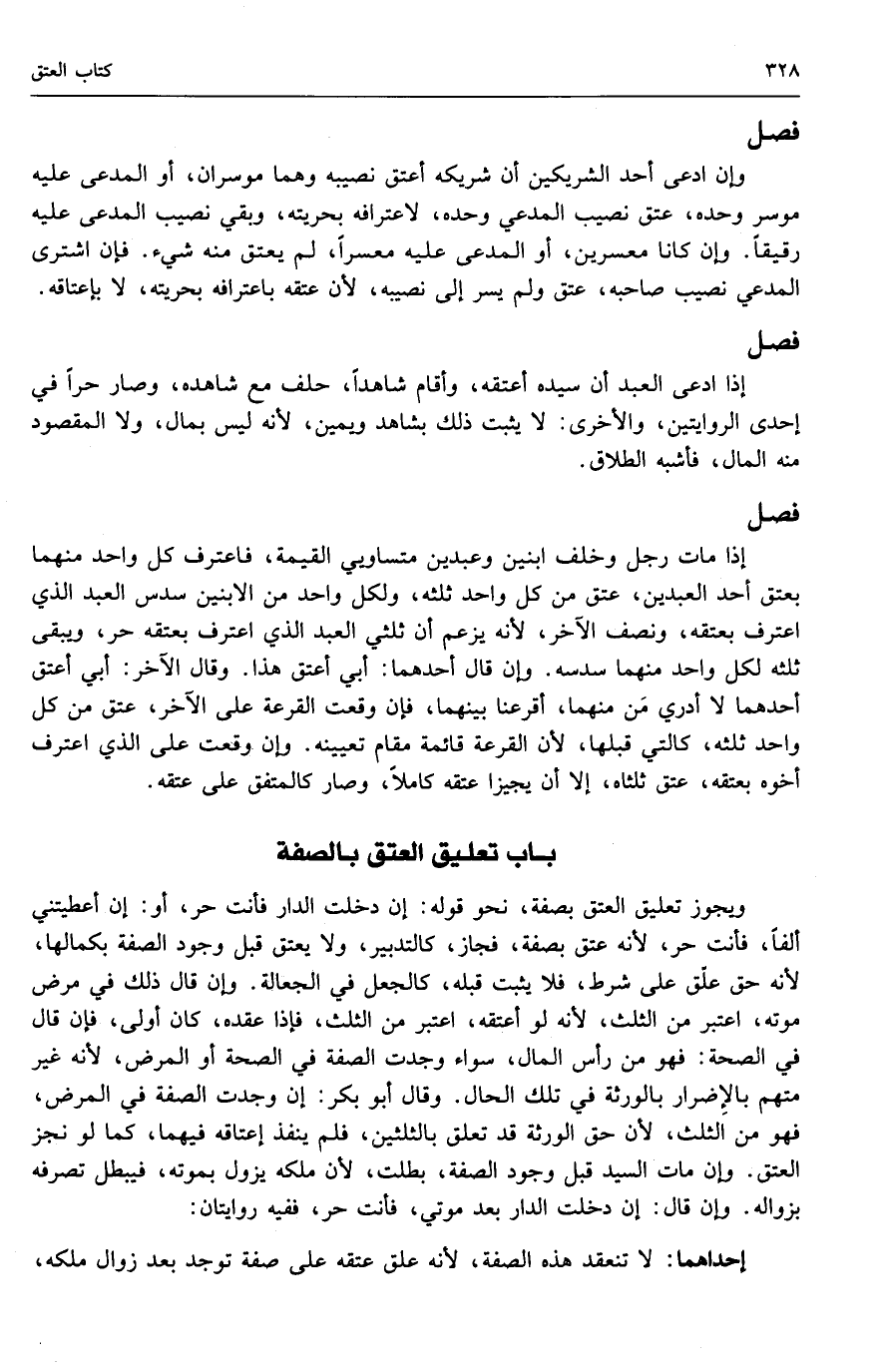 ٣٢٨ كتاب العتق

فصل

وإن ادعى أحد الشريكين أن شريكه أعتق نصيبه وهما موسران، أو المدعى عليه موسر وحده، عتق نصيب المدعي وحده، لاعترافه بحريته، وبقي نصيب المدعى عليه رقيقاً. وإن كانا معسرين، أو المدعى عليه معسراً، لم يعتق منه شيء. فإن اشترى المدعي نصيب صاحبه، عتق ولم يسر إلى نصيبه، لأن عتقه باعترافه بحريته، لا بإعتاقه.

فصل

إذا ادعى العبد أن سيده أعتقه، وأقام شاهداً، حلف مع شاهده، وصار حراً في إحدى الروايتين، والأخرى: لا يثبت ذلك بشاهد ويمين، لأنه ليس بمال، ولا المقصود منه المال، فأشبه الطلاق.

فصل

إذا مات رجل وخلف ابنين وعبدين متساويي القيمة، فاعترف كل واحد منهما بعتق أحد العبدين، عتق من كل واحد ثلثه، ولكل واحد من الابنين سدس العبد الذي اعترف بعتقه، ونصف الآخر، لأنه يزعم أن ثلثي العبد الذي اعترف بعتقه حر، ويبقى ثلثه لكل واحد منهما سدسه. وإن قال أحدهما: أبي أعتق هذا. وقال الآخر: أبي أعتق أحدهما لا أدري مَن منهما، أقرعنا بينهما، فإن وقعت القرعة على الآخر، عتق من كل واحد ثلثه، كالتي قبلها، لأن القرعة قائمة مقام تعيينه. وإن وقعت على الذي اعترف أخوه بعتقه، عتق ثلثاه، إلا أن يجيزا عتقه كاملاً، وصار كالمتفق على عتقه.

باب تعليق العتق بالصفة

ويجوز تعليق العتق بصفة، نحو قوله: إن دخلت الدار فأنت حر، أو: إن أعطيتني ألفاً، فأنت حر، لأنه عتق بصفة، فجاز، كالتدبير، ولا يعتق قبل وجود الصفة بكمالها، لأنه حق علّق على شرط، فلا يثبت قبله، كالجعل في الجعالة. وإن قال ذلك في مرض موته، اعتبر من الثلث، لأنه لو أعتقه، اعتبر من الثلث، فإذا عقده، كان أولى، فإن قال في الصحة: فهو من رأس المال، سواء وجدت الصفة في الصحة أو المرض، لأنه غير متهم بالإضرار بالورثة في تلك الحال. وقال أبو بكر: إن وجدت الصفة في المرض، فهو من الثلث، لأن حق الورثة قد تعلق بالثلثين، فلم ينفذ إعتاقه فيهما، كما لو نجز العتق. وإن مات السيد قبل وجود الصفة، بطلت، لأن ملكه يزول بموته، فيبطل تصرفه بزواله. وإن قال: إن دخلت الدار بعد موتي، فأنت حر، ففيه روايتان:

إحداهما: لا تنعقد هذه الصفة، لأنه علق عتقه على صفة توجد بعد زوال ملكه،